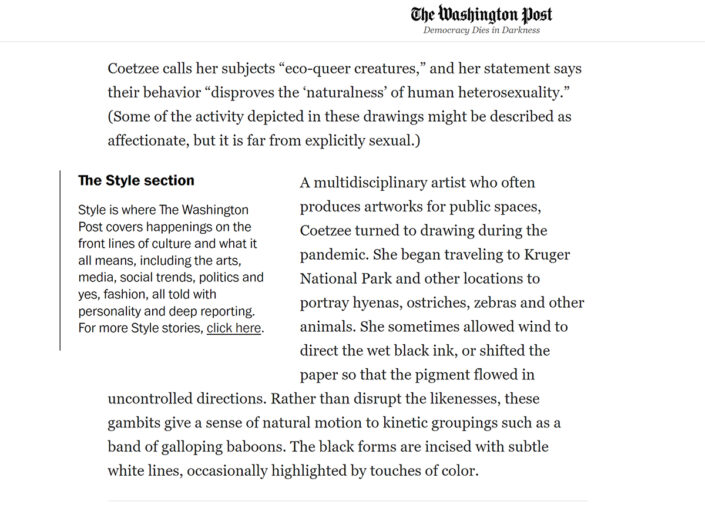 The Washington Post
Democracy Dies in Darkness

Coetzee calls her subjects “eco-queer creatures,” and her statement says their behavior “disproves the ‘naturalness’ of human heterosexuality.” (Some of the activity depicted in these drawings might be described as affectionate, but it is far from explicitly sexual.)

The Style section

Style is where The Washington Post covers happenings on the front lines of culture and what it all means, including the arts, media, social trends, politics and yes, fashion, all told with personality and deep reporting. For more Style stories, click here.

A multidisciplinary artist who often produces artworks for public spaces, Coetzee turned to drawing during the pandemic. She began traveling to Kruger National Park and other locations to portray hyenas, ostriches, zebras and other animals. She sometimes allowed wind to direct the wet black ink, or shifted the paper so that the pigment flowed in uncontrolled directions. Rather than disrupt the likenesses, these gambits give a sense of natural motion to kinetic groupings such as a band of galloping baboons. The black forms are incised with subtle white lines, occasionally highlighted by touches of color.